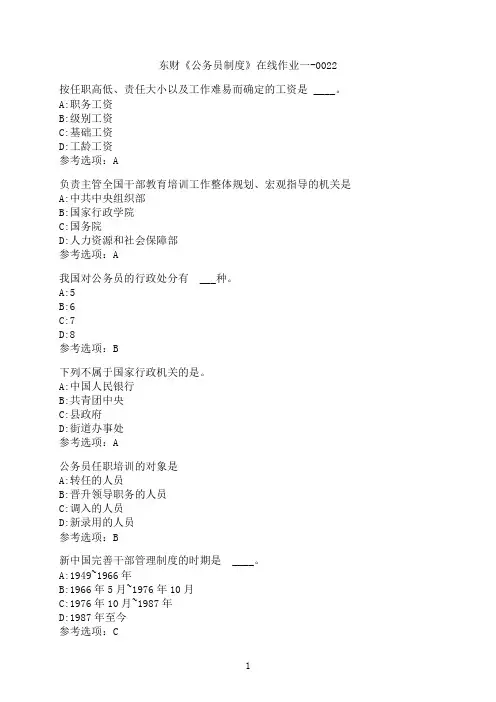 东财《公务员制度》在线作业一-0022

按任职高低、责任大小以及工作难易而确定的工资是 ____。
A:职务工资
B:级别工资
C:基础工资
D:工龄工资
参考选项：A

负责主管全国干部教育培训工作整体规划、宏观指导的机关是
A:中共中央组织部
B:国家行政学院
C:国务院
D:人力资源和社会保障部
参考选项：A

我国对公务员的行政处分有 ___种。
A:5
B:6
C:7
D:8
参考选项：B

下列不属于国家行政机关的是。
A:中国人民银行
B:共青团中央
C:县政府
D:街道办事处
参考选项：A

公务员任职培训的对象是
A:转任的人员
B:晋升领导职务的人员
C:调入的人员
D:新录用的人员
参考选项：B

新中国完善干部管理制度的时期是 ____。
A:1949~1966年
B:1966年5月~1976年10月
C:1976年10月~1987年
D:1987年至今
参考选项：C

1